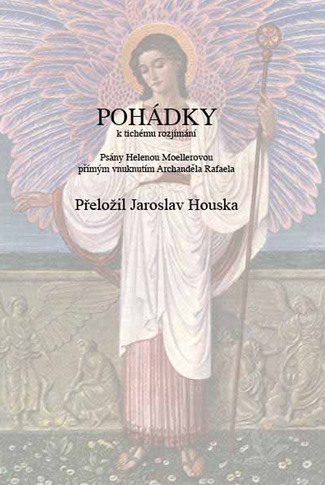 POHÁDKY
k tichému rozjímání

Psány Helenou Moellerovou
přímým vnuknutím Archanděla Rafaela

Přeložil Jaroslav Houska